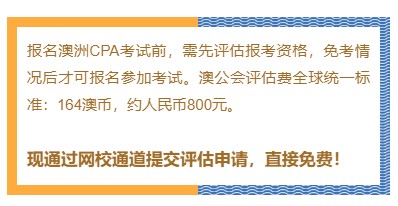 报名澳洲CPA考试前，需先评估报考资格，免考情况后才可报名参加考试。澳公会评估费全球统一标准：164澳币，约人民币800元。

现通过网校通道提交评估申请，直接免费！